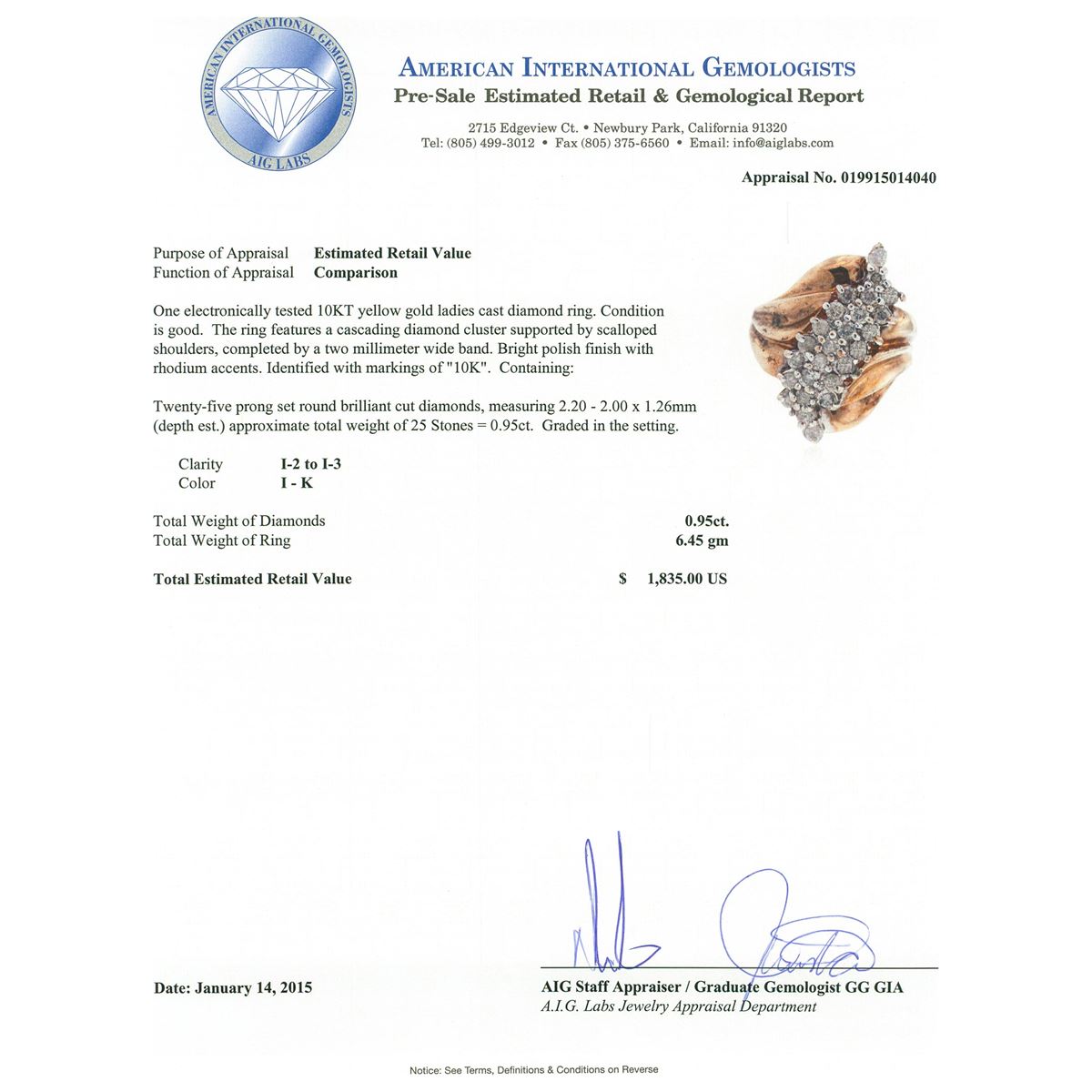 AMERICAN INTERNATIONAL GEMOLOGISTS
AIG LABS

AMERICAN INTERNATIONAL GEMOLOGISTS
Pre-Sale Estimated Retail & Gemological Report

2715 Edgeview Ct. • Newbury Park, California 91320
Tel: (805) 499-3012 • Fax (805) 375-6560 • Email: info@aiglabs.com

Appraisal No. 019915014040

Purpose of Appraisal Estimated Retail Value
Function of Appraisal Comparison

One electronically tested 10KT yellow gold ladies cast diamond ring. Condition is good. The ring features a cascading diamond cluster supported by scalloped shoulders, completed by a two millimeter wide band. Bright polish finish with rhodium accents. Identified with markings of "10K". Containing:

Twenty-five prong set round brilliant cut diamonds, measuring 2.20 - 2.00 x 1.26mm (depth est.) approximate total weight of 25 Stones = 0.95ct. Graded in the setting.

Clarity I-2 to I-3
Color I - K

Total Weight of Diamonds 0.95ct.
Total Weight of Ring 6.45 gm

Total Estimated Retail Value $ 1,835.00 US

Date: January 14, 2015

AIG Staff Appraiser / Graduate Gemologist GG GIA
A.I.G. Labs Jewelry Appraisal Department

Notice: See Terms, Definitions & Conditions on Reverse